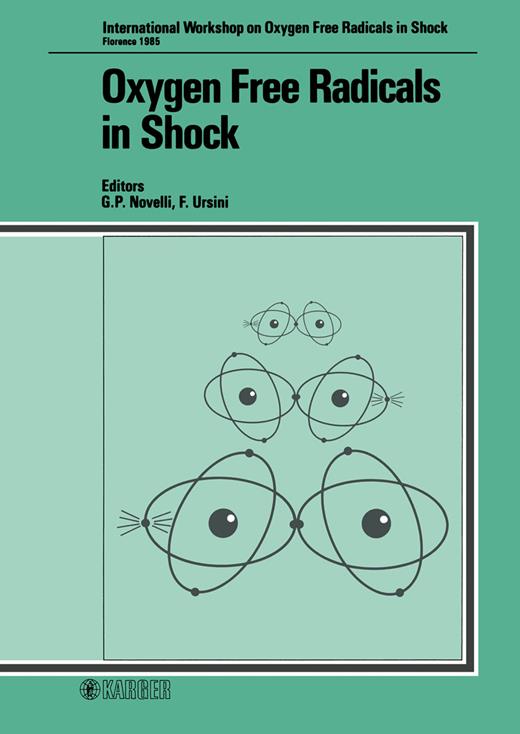 International Workshop on Oxygen Free Radicals in Shock
Florence 1985

Oxygen Free Radicals in Shock

Editors
G.P. Novelli, F. Ursini

KARGER